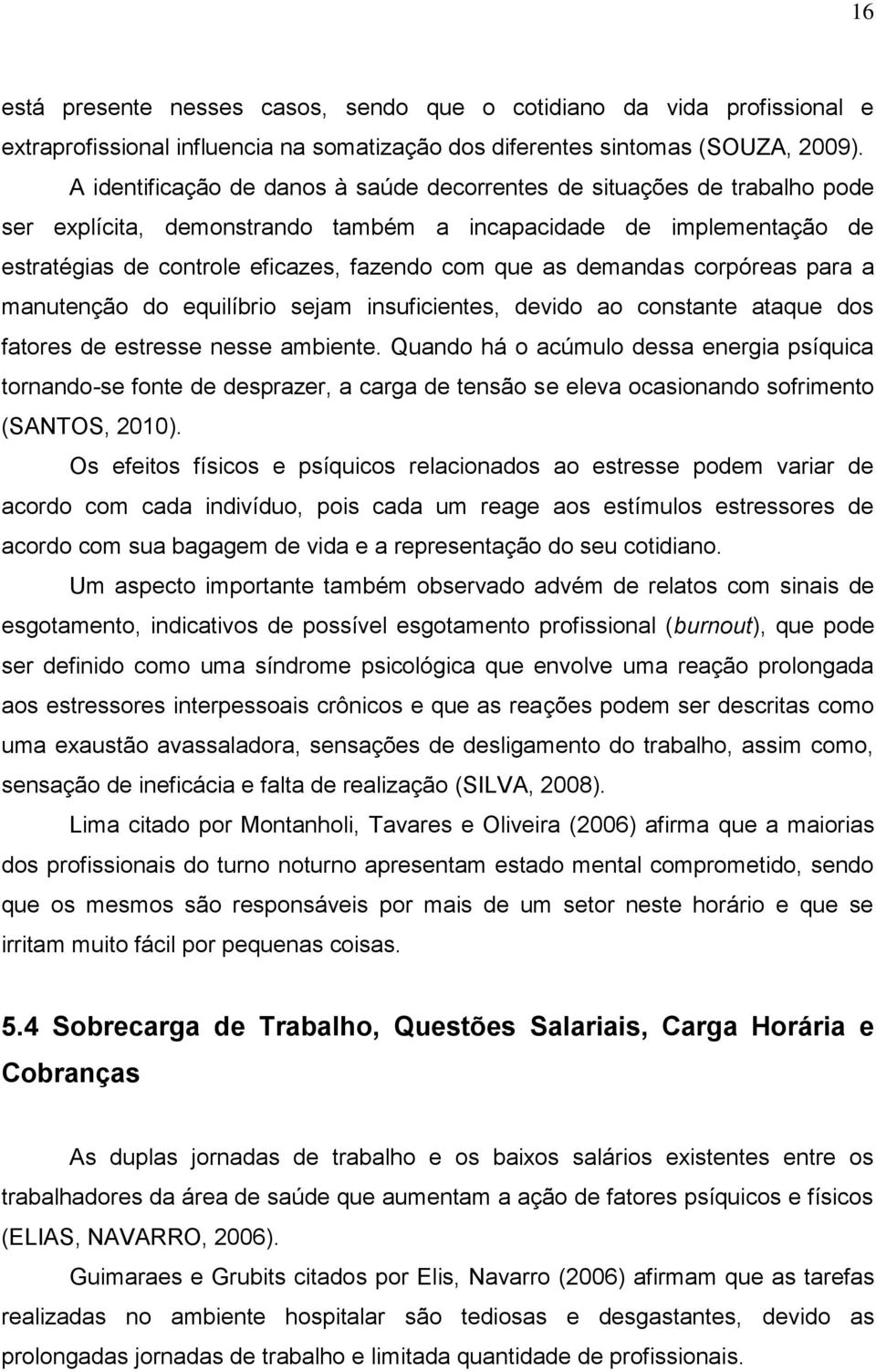 16

está presente nesses casos, sendo que o cotidiano da vida profissional e extraprofissional influencia na somatização dos diferentes sintomas (SOUZA, 2009).

A identificação de danos à saúde decorrentes de situações de trabalho pode ser explícita, demonstrando também a incapacidade de implementação de estratégias de controle eficazes, fazendo com que as demandas corpóreas para a manutenção do equilíbrio sejam insuficientes, devido ao constante ataque dos fatores de estresse nesse ambiente. Quando há o acúmulo dessa energia psíquica tornando-se fonte de desprazer, a carga de tensão se eleva ocasionando sofrimento (SANTOS, 2010).

Os efeitos físicos e psíquicos relacionados ao estresse podem variar de acordo com cada indivíduo, pois cada um reage aos estímulos estressores de acordo com sua bagagem de vida e a representação do seu cotidiano.

Um aspecto importante também observado advém de relatos com sinais de esgotamento, indicativos de possível esgotamento profissional (burnout), que pode ser definido como uma síndrome psicológica que envolve uma reação prolongada aos estressores interpessoais crônicos e que as reações podem ser descritas como uma exaustão avassaladora, sensações de desligamento do trabalho, assim como, sensação de ineficácia e falta de realização (SILVA, 2008).

Lima citado por Montanholi, Tavares e Oliveira (2006) afirma que a maiorias dos profissionais do turno noturno apresentam estado mental comprometido, sendo que os mesmos são responsáveis por mais de um setor neste horário e que se irritam muito fácil por pequenas coisas.

5.4 Sobrecarga de Trabalho, Questões Salariais, Carga Horária e Cobranças

As duplas jornadas de trabalho e os baixos salários existentes entre os trabalhadores da área de saúde que aumentam a ação de fatores psíquicos e físicos (ELIAS, NAVARRO, 2006).

Guimaraes e Grubits citados por Elis, Navarro (2006) afirmam que as tarefas realizadas no ambiente hospitalar são tediosas e desgastantes, devido as prolongadas jornadas de trabalho e limitada quantidade de profissionais.